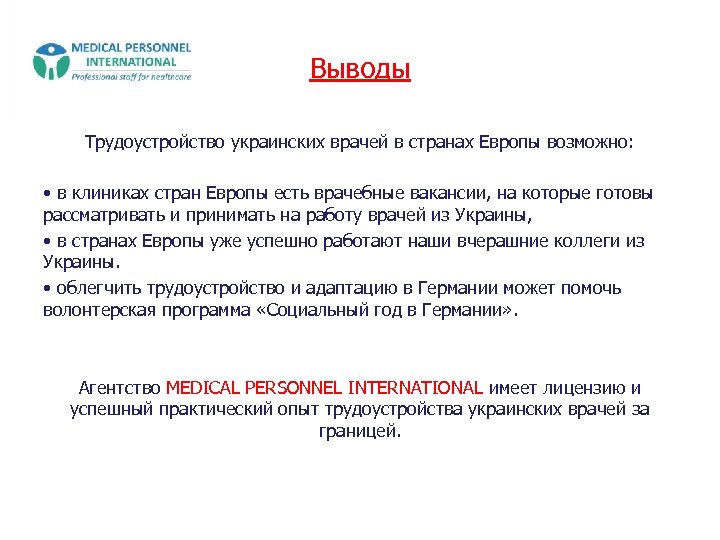 MEDICAL PERSONNEL INTERNATIONAL
Professional staff for healthcare

Выводы

Трудоустройство украинских врачей в странах Европы возможно:

• в клиниках стран Европы есть врачебные вакансии, на которые готовы рассматривать и принимать на работу врачей из Украины,

• в странах Европы уже успешно работают наши вчерашние коллеги из Украины.

• облегчить трудоустройство и адаптацию в Германии может помочь волонтерская программа «Социальный год в Германии».

Агентство MEDICAL PERSONNEL INTERNATIONAL имеет лицензию и успешный практический опыт трудоустройства украинских врачей за границей.